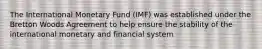 The International Monetary Fund (IMF) was established under the Bretton Woods Agreement to help ensure the stability of the international monetary and financial system